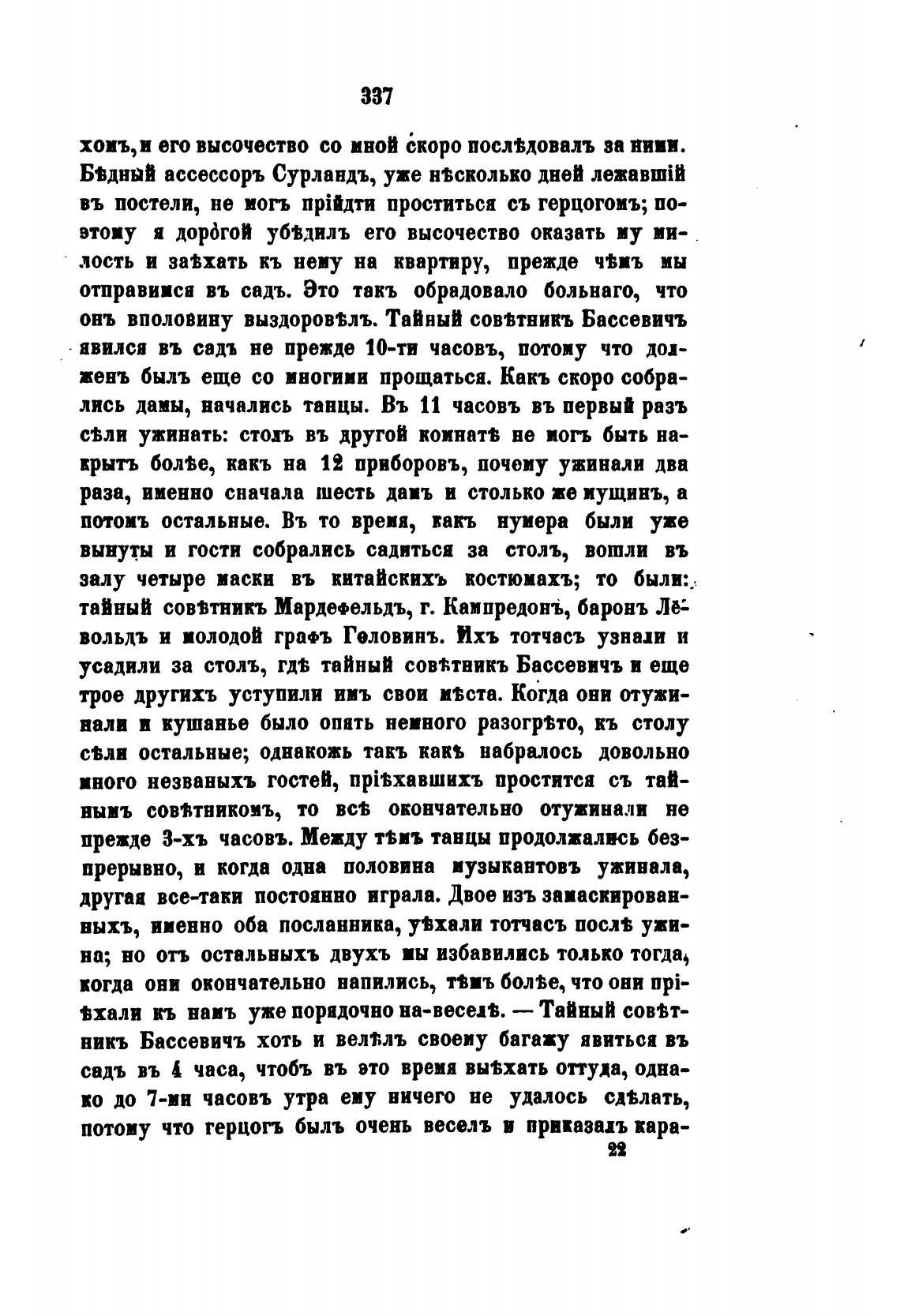 337

хомъ, и его высочество со мной скоро послѣдовалъ за ними. Бѣдный ассессоръ Сурландъ, уже нѣсколько дней лежавшій въ постели, не могъ прійдти проститься съ герцогомъ; поэтому я дорогой убѣдилъ его высочество оказать му милость и заѣхать къ нему на квартиру, прежде чѣмъ мы отправимся въ садъ. Это такъ обрадовало больнаго, что онъ вполовину выздоровѣлъ. Тайный совѣтникъ Бассевичъ явился въ садъ не прежде 10-ти часовъ, потому что долженъ былъ еще со многими прощаться. Какъ скоро собрались дамы, начались танцы. Въ 11 часовъ въ первый разъ сѣли ужинать: столъ въ другой комнатѣ не могъ быть накрытъ болѣе, какъ на 12 приборовъ, почему ужинали два раза, именно сначала шесть дамъ и столько же мущинъ, а потомъ остальные. Въ то время, какъ нумера были уже вынуты и гости собрались садиться за столъ, вошли въ залу четыре маски въ китайскихъ костюмахъ; то были: тайный совѣтникъ Мардефельдъ, г. Кампредонъ, баронъ Лёвольдъ и молодой графъ Головинъ. Ихъ тотчасъ узнали и усадили за столъ, гдѣ тайный совѣтникъ Бассевичъ и еще трое другихъ уступили имъ свои мѣста. Когда они отужинали и кушанье было опять немного разогрѣто, къ столу сѣли остальные; однакожь такъ какъ набралось довольно много незваныхъ гостей, пріѣхавшихъ простится съ тайнымъ совѣтникомъ, то всѣ окончательно отужинали не прежде 3-хъ часовъ. Между тѣмъ танцы продолжались безпрерывно, и когда одна половина музыкантовъ ужинала, другая все-таки постоянно играла. Двое изъ замаскированныхъ, именно оба посланника, уѣхали тотчасъ послѣ ужина; но отъ остальныхъ двухъ мы избавились только тогда, когда они окончательно напились, тѣмъ болѣе, что они пріѣхали къ намъ уже порядочно на-веселѣ. — Тайный совѣтникъ Бассевичъ хоть и велѣлъ своему багажу явиться въ садъ въ 4 часа, чтобъ въ это время выѣхать оттуда, однако до 7-ми часовъ утра ему ничего не удалось сдѣлать, потому что герцогъ былъ очень веселъ и приказалъ кара-

22